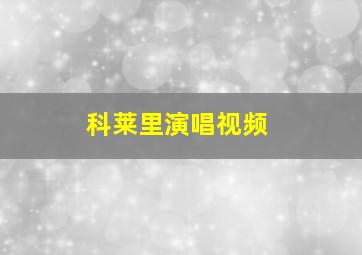 科莱里演唱视频